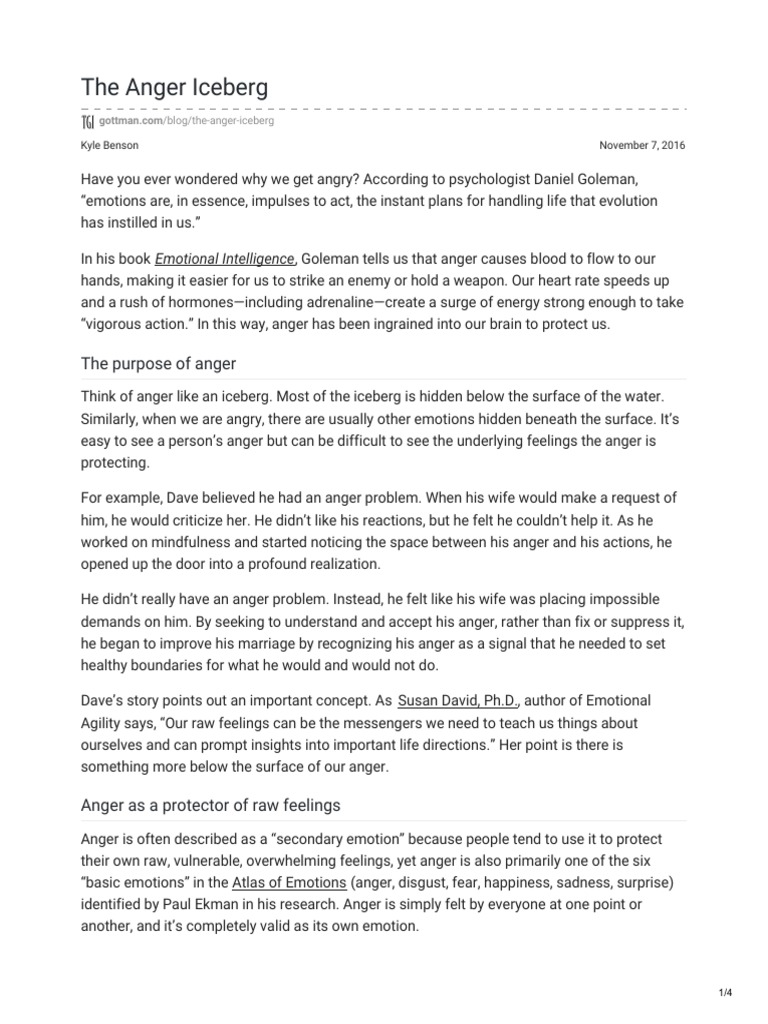 The Anger Iceberg

TGI gottman.com/blog/the-anger-iceberg

Kyle Benson

November 7, 2016

Have you ever wondered why we get angry? According to psychologist Daniel Goleman, “emotions are, in essence, impulses to act, the instant plans for handling life that evolution has instilled in us.”

In his book Emotional Intelligence, Goleman tells us that anger causes blood to flow to our hands, making it easier for us to strike an enemy or hold a weapon. Our heart rate speeds up and a rush of hormones—including adrenaline—create a surge of energy strong enough to take “vigorous action.” In this way, anger has been ingrained into our brain to protect us.

The purpose of anger

Think of anger like an iceberg. Most of the iceberg is hidden below the surface of the water. Similarly, when we are angry, there are usually other emotions hidden beneath the surface. It’s easy to see a person’s anger but can be difficult to see the underlying feelings the anger is protecting.

For example, Dave believed he had an anger problem. When his wife would make a request of him, he would criticize her. He didn’t like his reactions, but he felt he couldn’t help it. As he worked on mindfulness and started noticing the space between his anger and his actions, he opened up the door into a profound realization.

He didn’t really have an anger problem. Instead, he felt like his wife was placing impossible demands on him. By seeking to understand and accept his anger, rather than fix or suppress it, he began to improve his marriage by recognizing his anger as a signal that he needed to set healthy boundaries for what he would and would not do.

Dave’s story points out an important concept. As Susan David, Ph.D., author of Emotional Agility says, “Our raw feelings can be the messengers we need to teach us things about ourselves and can prompt insights into important life directions.” Her point is there is something more below the surface of our anger.

Anger as a protector of raw feelings

Anger is often described as a “secondary emotion” because people tend to use it to protect their own raw, vulnerable, overwhelming feelings, yet anger is also primarily one of the six “basic emotions” in the Atlas of Emotions (anger, disgust, fear, happiness, sadness, surprise) identified by Paul Ekman in his research. Anger is simply felt by everyone at one point or another, and it’s completely valid as its own emotion.

1/4